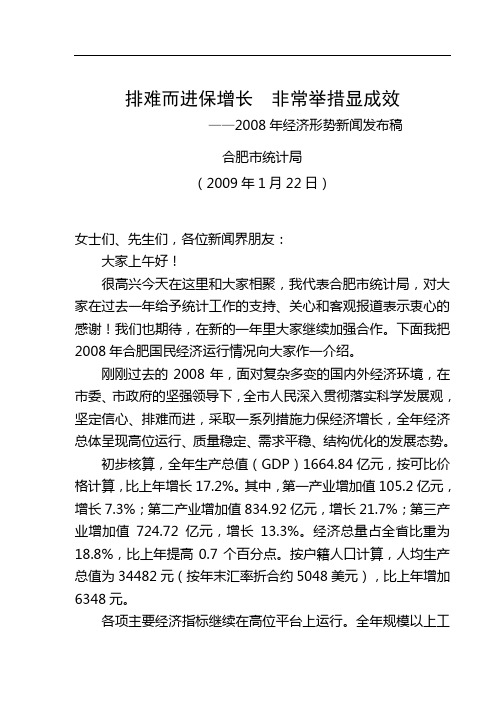 排难而进保增长　非常举措显成效

——2008 年经济形势新闻发布稿

合肥市统计局

（2009 年 1 月 22 日）

女士们、先生们，各位新闻界朋友：

大家上午好！

很高兴今天在这里和大家相聚，我代表合肥市统计局，对大家在过去一年给予统计工作的支持、关心和客观报道表示衷心的感谢！我们也期待，在新的一年里大家继续加强合作。下面我把 2008 年合肥国民经济运行情况向大家作一介绍。

刚刚过去的 2008 年，面对复杂多变的国内外经济环境，在市委、市政府的坚强领导下，全市人民深入贯彻落实科学发展观，坚定信心、排难而进，采取一系列措施力保经济增长，全年经济总体呈现高位运行、质量稳定、需求平稳、结构优化的发展态势。

初步核算，全年生产总值（GDP）1664.84 亿元，按可比价格计算，比上年增长 17.2%。其中，第一产业增加值 105.2 亿元，增长 7.3%；第二产业增加值 834.92 亿元，增长 21.7%；第三产业增加值 724.72 亿元，增长 13.3%。经济总量占全省比重为 18.8%，比上年提高 0.7 个百分点。按户籍人口计算，人均生产总值为 34482 元（按年末汇率折合约 5048 美元），比上年增加 6348 元。

各项主要经济指标继续在高位平台上运行。全年规模以上工